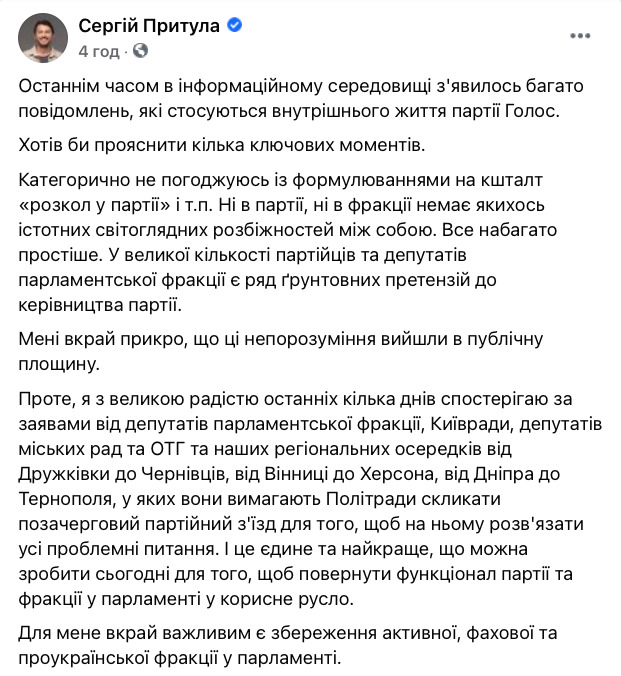 Сергій Притула
4 год ·

Останнім часом в інформаційному середовищі з'явилось багато повідомлень, які стосуються внутрішнього життя партії Голос.

Хотів би прояснити кілька ключових моментів.

Категорично не погоджуюсь із формулюваннями на кшталт «розкол у партії» і т.п. Ні в партії, ні в фракції немає якихось істотних світоглядних розбіжностей між собою. Все набагато простіше. У великої кількості партійців та депутатів парламентської фракції є ряд ґрунтовних претензій до керівництва партії.

Мені вкрай прикро, що ці непорозуміння вийшли в публічну площину.

Проте, я з великою радістю останніх кілька днів спостерігаю за заявами від депутатів парламентської фракції, Київради, депутатів міських рад та ОТГ та наших регіональних осередків від Дружківки до Чернівців, від Вінниці до Херсона, від Дніпра до Тернополя, у яких вони вимагають Політради скликати позачерговий партійний з'їзд для того, щоб на ньому розв'язати усі проблемні питання. І це єдине та найкраще, що можна зробити сьогодні для того, щоб повернути функціонал партії та фракції у парламенті у корисне русло.

Для мене вкрай важливим є збереження активної, фахової та проукраїнської фракції у парламенті.